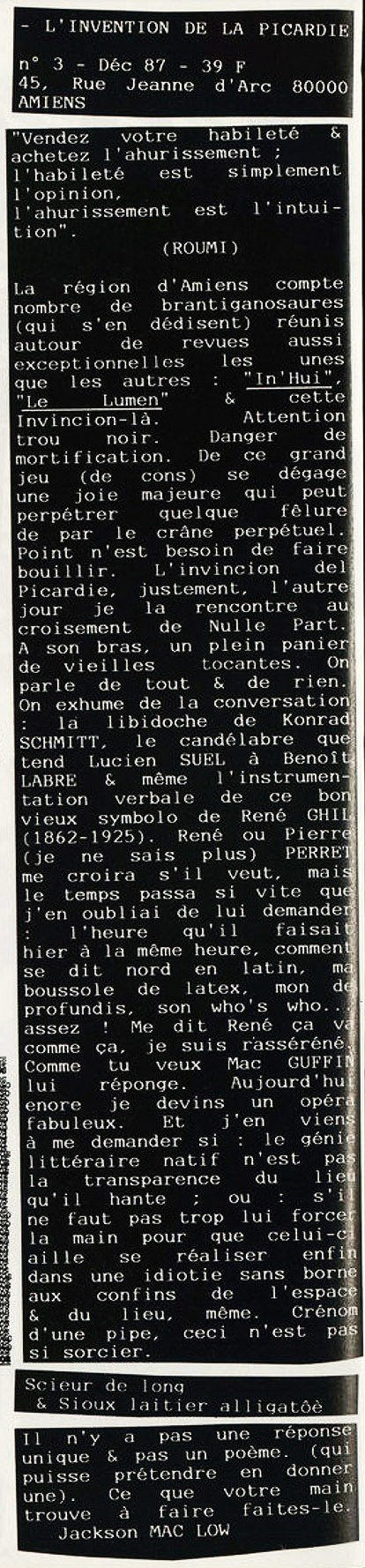 - L'INVENTION DE LA PICARDIE

n° 3 - Déc 87 - 39 F
45, Rue Jeanne d'Arc 80000 AMIENS

"Vendez votre habileté & achetez l'ahurissement ; l'habileté est simplement l'opinion, l'ahurissement est l'intuition".
(ROUMI)

La région d'Amiens compte nombre de brantiganosaures (qui s'en dédisent) réunis autour de revues aussi exceptionnelles les unes que les autres : "In'Hui", "Le Lumen" & cette Invincion-là. Attention trou noir. Danger de mortification. De ce grand jeu (de cons) se dégage une joie majeure qui peut perpétrer quelque fêlure de par le crâne perpétuel. Point n'est besoin de faire bouillir. L'invincion del Picardie, justement, l'autre jour je la rencontre au croisement de Nulle Part. A son bras, un plein panier de vieilles tocantes. On parle de tout & de rien. On exhume de la conversation : la libidoche de Konrad SCHMITT, le candélabre que tend Lucien SUEL à Benoît LABRE & même l'instrumentation verbale de ce bon vieux symbolo de René GHIL (1862-1925). René ou Pierre (je ne sais plus) PERRET me croira s'il veut, mais le temps passa si vite que j'en oubliai de lui demander : l'heure qu'il faisait hier à la même heure, comment se dit nord en latin, ma boussole de latex, mon de profundis, son who's who... assez ! Me dit René ça va comme ça, je suis rasséréné. Comme tu veux Mac GUFFIN lui réponge. Aujourd'hui enore je devins un opéra fabuleux. Et j'en viens à me demander si : le génie littéraire natif n'est pas la transparence du lieu qu'il hante ; ou : s'il ne faut pas trop lui forcer la main pour que celui-ci aille se réaliser enfin dans une idiotie sans borne aux confins de l'espace & du lieu, même. Crénom d'une pipe, ceci n'est pas si sorcier.

Scieur de long
& Sioux laitier alligatôè

Il n'y a pas une réponse unique & pas un poème. (qui puisse prétendre en donner une). Ce que votre main trouve à faire faites-le.
Jackson MAC LOW